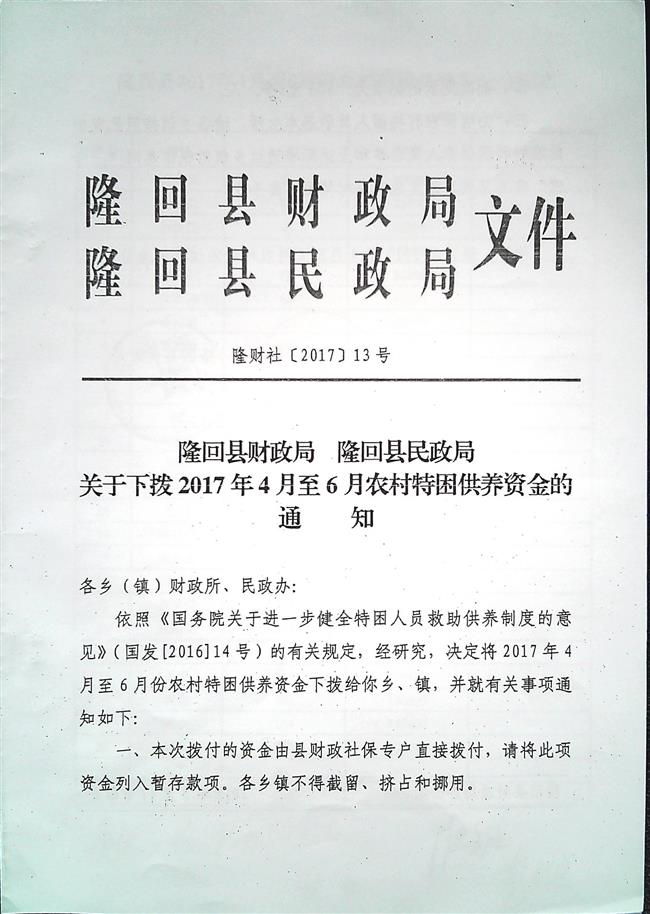 隆回县财政局
隆回县民政局 文件

隆财社〔2017〕13号

隆回县财政局　隆回县民政局
关于下拨2017年4月至6月农村特困供养资金的
通　　知

各乡（镇）财政所、民政办：

依照《国务院关于进一步健全特困人员救助供养制度的意见》（国发[2016]14号）的有关规定，经研究，决定将2017年4月至6月份农村特困供养资金下拨给你乡、镇，并就有关事项通知如下：

一、本次拨付的资金由县财政社保专户直接拨付，请将此项资金列入暂存款项。各乡镇不得截留、挤占和挪用。